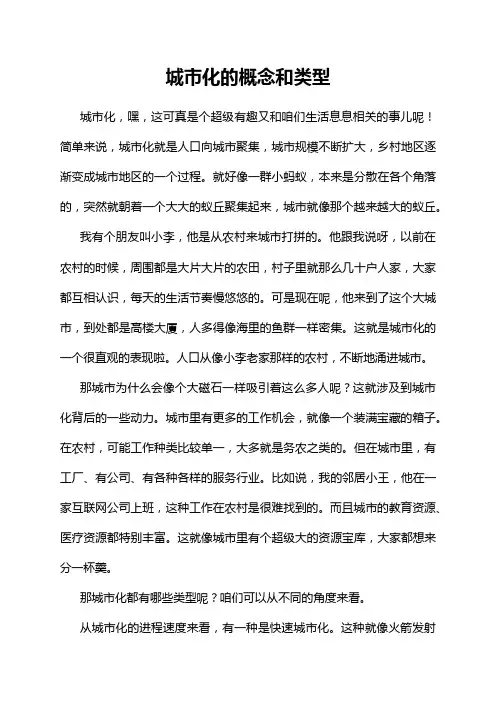 城市化的概念和类型

城市化，嘿，这可真是个超级有趣又和咱们生活息息相关的事儿呢！简单来说，城市化就是人口向城市聚集，城市规模不断扩大，乡村地区逐渐变成城市地区的一个过程。就好像一群小蚂蚁，本来是分散在各个角落的，突然就朝着一个大大的蚁丘聚集起来，城市就像那个越来越大的蚁丘。

我有个朋友叫小李，他是从农村来城市打拼的。他跟我说呀，以前在农村的时候，周围都是大片大片的农田，村子里就那么几十户人家，大家都互相认识，每天的生活节奏慢悠悠的。可是现在呢，他来到了这个大城市，到处都是高楼大厦，人多得像海里的鱼群一样密集。这就是城市化的一个很直观的表现啦。人口从像小李老家那样的农村，不断地涌进城市。

那城市为什么会像个大磁石一样吸引着这么多人呢？这就涉及到城市化背后的一些动力。城市里有更多的工作机会，就像一个装满宝藏的箱子。在农村，可能工作种类比较单一，大多就是务农之类的。但在城市里，有工厂、有公司、有各种各样的服务行业。比如说，我的邻居小王，他在一家互联网公司上班，这种工作在农村是很难找到的。而且城市的教育资源、医疗资源都特别丰富。这就像城市里有个超级大的资源宝库，大家都想来分一杯羹。

那城市化都有哪些类型呢？咱们可以从不同的角度来看。

从城市化的进程速度来看，有一种是快速城市化。这种就像火箭发射